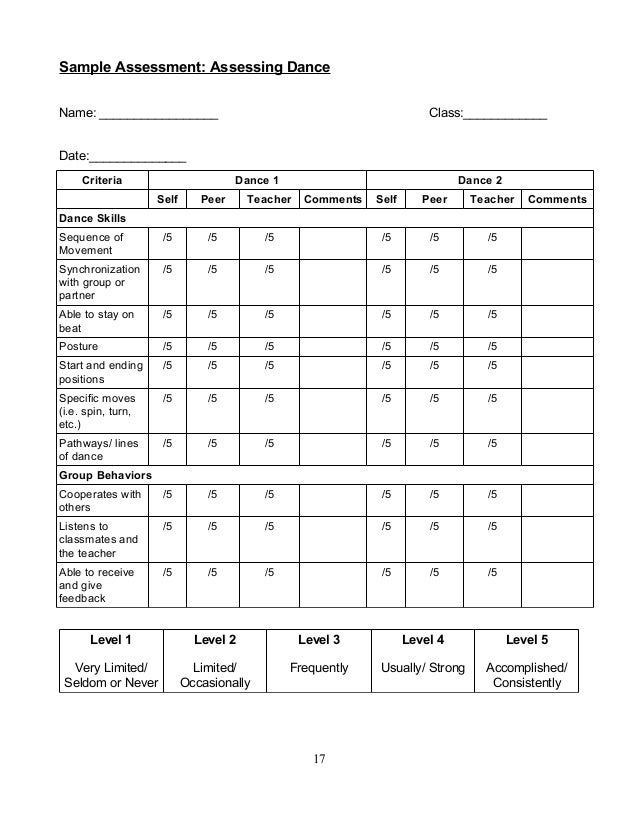 Sample Assessment: Assessing Dance

Name: ________________ Class:___________

Date:_____________

| Criteria | Dance 1 | | | | Dance 2 | | | |
|---|---|---|---|---|---|---|---|---|
| | Self | Peer | Teacher | Comments | Self | Peer | Teacher | Comments |
| Dance Skills | | | | | | | | |
| Sequence of Movement | /5 | /5 | /5 | | /5 | /5 | /5 | |
| Synchronization with group or partner | /5 | /5 | /5 | | /5 | /5 | /5 | |
| Able to stay on beat | /5 | /5 | /5 | | /5 | /5 | /5 | |
| Posture | /5 | /5 | /5 | | /5 | /5 | /5 | |
| Start and ending positions | /5 | /5 | /5 | | /5 | /5 | /5 | |
| Specific moves (i.e. spin, turn, etc.) | /5 | /5 | /5 | | /5 | /5 | /5 | |
| Pathways/ lines of dance | /5 | /5 | /5 | | /5 | /5 | /5 | |
| Group Behaviors | | | | | | | | |
| Cooperates with others | /5 | /5 | /5 | | /5 | /5 | /5 | |
| Listens to classmates and the teacher | /5 | /5 | /5 | | /5 | /5 | /5 | |
| Able to receive and give feedback | /5 | /5 | /5 | | /5 | /5 | /5 | |

| Level 1 | Level 2 | Level 3 | Level 4 | Level 5 |
|---|---|---|---|---|
| Very Limited/ Seldom or Never | Limited/ Occasionally | Frequently | Usually/ Strong | Accomplished/ Consistently |

17